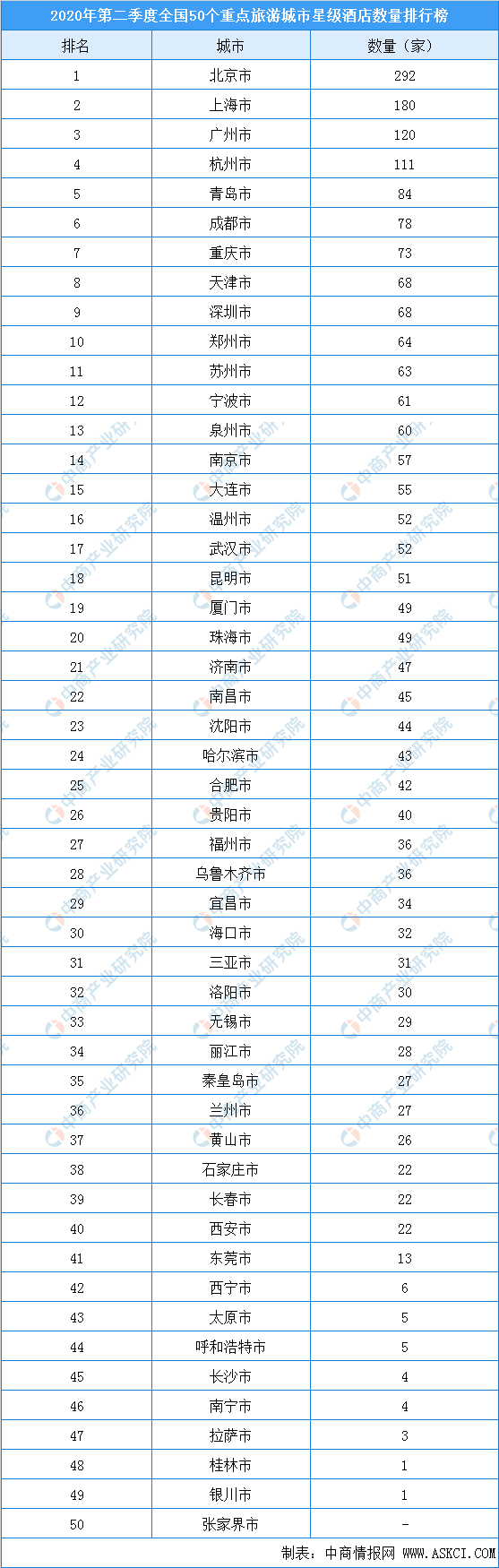 2020年第二季度全国50个重点旅游城市星级酒店数量排行榜

| 排名 | 城市 | 数量（家） |
|---|---|---|
| 1 | 北京市 | 292 |
| 2 | 上海市 | 180 |
| 3 | 广州市 | 120 |
| 4 | 杭州市 | 111 |
| 5 | 青岛市 | 84 |
| 6 | 成都市 | 78 |
| 7 | 重庆市 | 73 |
| 8 | 天津市 | 68 |
| 9 | 深圳市 | 68 |
| 10 | 郑州市 | 64 |
| 11 | 苏州市 | 63 |
| 12 | 宁波市 | 61 |
| 13 | 泉州市 | 60 |
| 14 | 南京市 | 57 |
| 15 | 大连市 | 55 |
| 16 | 温州市 | 52 |
| 17 | 武汉市 | 52 |
| 18 | 昆明市 | 51 |
| 19 | 厦门市 | 49 |
| 20 | 珠海市 | 49 |
| 21 | 济南市 | 47 |
| 22 | 南昌市 | 45 |
| 23 | 沈阳市 | 44 |
| 24 | 哈尔滨市 | 43 |
| 25 | 合肥市 | 42 |
| 26 | 贵阳市 | 40 |
| 27 | 福州市 | 36 |
| 28 | 乌鲁木齐市 | 36 |
| 29 | 宜昌市 | 34 |
| 30 | 海口市 | 32 |
| 31 | 三亚市 | 31 |
| 32 | 洛阳市 | 30 |
| 33 | 无锡市 | 29 |
| 34 | 丽江市 | 28 |
| 35 | 秦皇岛市 | 27 |
| 36 | 兰州市 | 27 |
| 37 | 黄山市 | 26 |
| 38 | 石家庄市 | 22 |
| 39 | 长春市 | 22 |
| 40 | 西安市 | 22 |
| 41 | 东莞市 | 13 |
| 42 | 西宁市 | 6 |
| 43 | 太原市 | 5 |
| 44 | 呼和浩特市 | 5 |
| 45 | 长沙市 | 4 |
| 46 | 南宁市 | 4 |
| 47 | 拉萨市 | 3 |
| 48 | 桂林市 | 1 |
| 49 | 银川市 | 1 |
| 50 | 张家界市 | - |

制表：中商情报网 WWW.ASKCI.COM

中商产业研究院